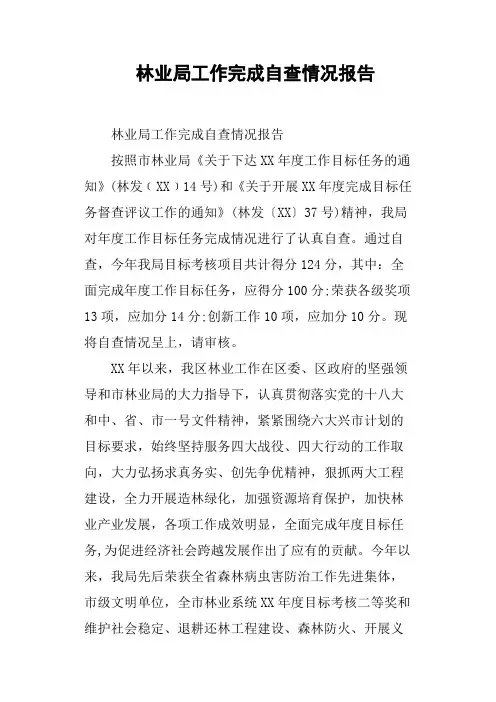 林业局工作完成自查情况报告

林业局工作完成自查情况报告

按照市林业局《关于下达XX年度工作目标任务的通知》(林发（XX）14号)和《关于开展XX年度完成目标任务督查评议工作的通知》(林发〔XX〕37号)精神，我局对年度工作目标任务完成情况进行了认真自查。通过自查，今年我局目标考核项目共计得分124分，其中：全面完成年度工作目标任务，应得分100分;荣获各级奖项13项，应加分14分;创新工作10项，应加分10分。现将自查情况呈上，请审核。

XX年以来，我区林业工作在区委、区政府的坚强领导和市林业局的大力指导下，认真贯彻落实党的十八大和中、省、市一号文件精神，紧紧围绕六大兴市计划的目标要求，始终坚持服务四大战役、四大行动的工作取向，大力弘扬求真务实、创先争优精神，狠抓两大工程建设，全力开展造林绿化，加强资源培育保护，加快林业产业发展，各项工作成效明显，全面完成年度目标任务，为促进经济社会跨越发展作出了应有的贡献。今年以来，我局先后荣获全省森林病虫害防治工作先进集体，市级文明单位，全市林业系统XX年度目标考核二等奖和维护社会稳定、退耕还林工程建设、森林防火、开展义